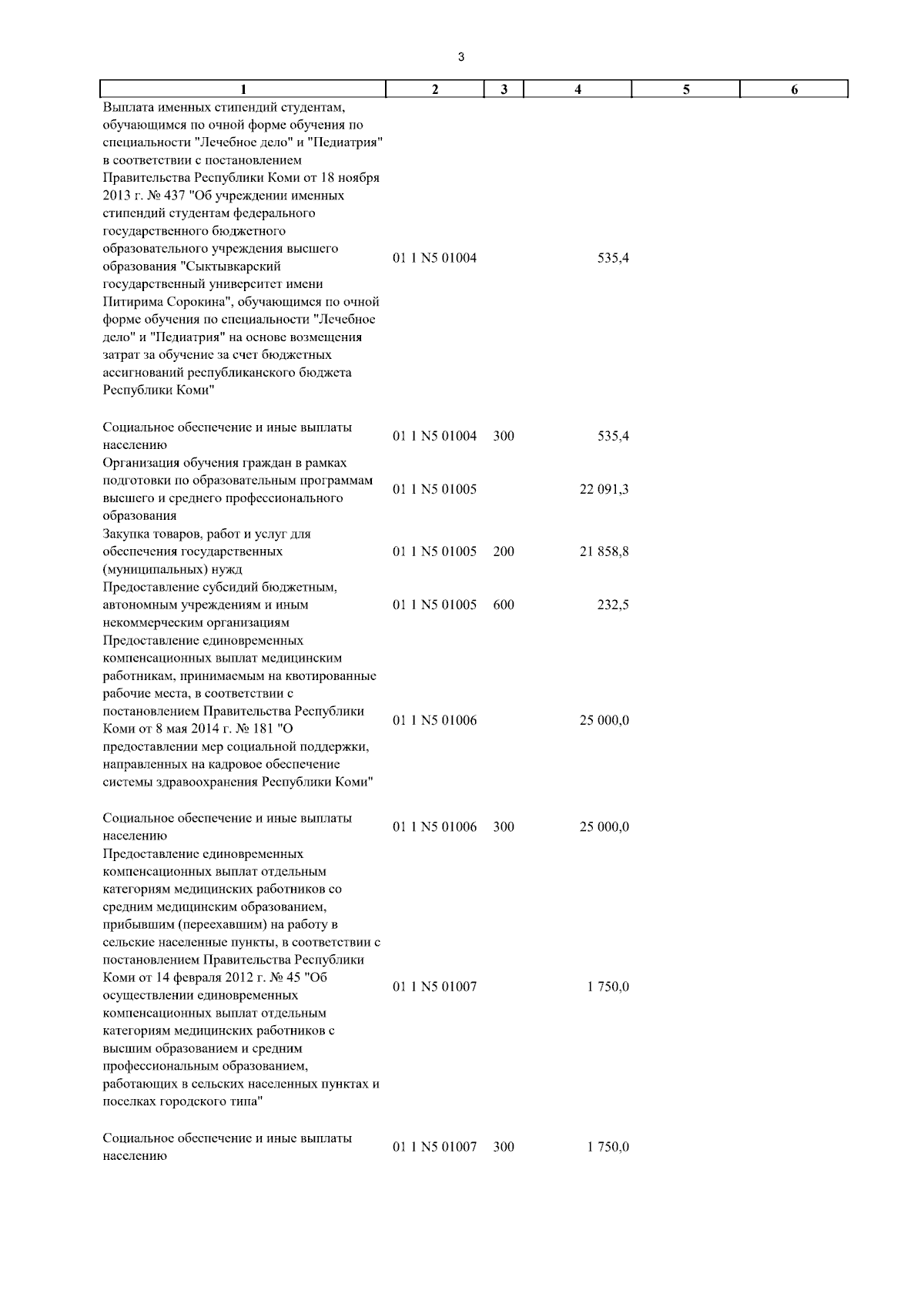 3

| 1 | 2 | 3 | 4 | 5 | 6 |
|---|---|---|---|---|---|
| Выплата именных стипендий студентам, обучающимся по очной форме обучения по специальности "Лечебное дело" и "Педиатрия" в соответствии с постановлением Правительства Республики Коми от 18 ноября 2013 г. № 437 "Об учреждении именных стипендий студентам федерального государственного бюджетного образовательного учреждения высшего образования "Сыктывкарский государственный университет имени Питирима Сорокина", обучающимся по очной форме обучения по специальности "Лечебное дело" и "Педиатрия" на основе возмещения затрат за обучение за счет бюджетных ассигнований республиканского бюджета Республики Коми" | 01 1 N5 01004 | | 535,4 | | |
| Социальное обеспечение и иные выплаты населению | 01 1 N5 01004 | 300 | 535,4 | | |
| Организация обучения граждан в рамках подготовки по образовательным программам высшего и среднего профессионального образования | 01 1 N5 01005 | | 22 091,3 | | |
| Закупка товаров, работ и услуг для обеспечения государственных (муниципальных) нужд | 01 1 N5 01005 | 200 | 21 858,8 | | |
| Предоставление субсидий бюджетным, автономным учреждениям и иным некоммерческим организациям | 01 1 N5 01005 | 600 | 232,5 | | |
| Предоставление единовременных компенсационных выплат медицинским работникам, принимаемым на квотированные рабочие места, в соответствии с постановлением Правительства Республики Коми от 8 мая 2014 г. № 181 "О предоставлении мер социальной поддержки, направленных на кадровое обеспечение системы здравоохранения Республики Коми" | 01 1 N5 01006 | | 25 000,0 | | |
| Социальное обеспечение и иные выплаты населению | 01 1 N5 01006 | 300 | 25 000,0 | | |
| Предоставление единовременных компенсационных выплат отдельным категориям медицинских работников со средним медицинским образованием, прибывшим (переехавшим) на работу в сельские населенные пункты, в соответствии с постановлением Правительства Республики Коми от 14 февраля 2012 г. № 45 "Об осуществлении единовременных компенсационных выплат отдельным категориям медицинских работников с высшим образованием и средним профессиональным образованием, работающих в сельских населенных пунктах и поселках городского типа" | 01 1 N5 01007 | | 1 750,0 | | |
| Социальное обеспечение и иные выплаты населению | 01 1 N5 01007 | 300 | 1 750,0 | | |